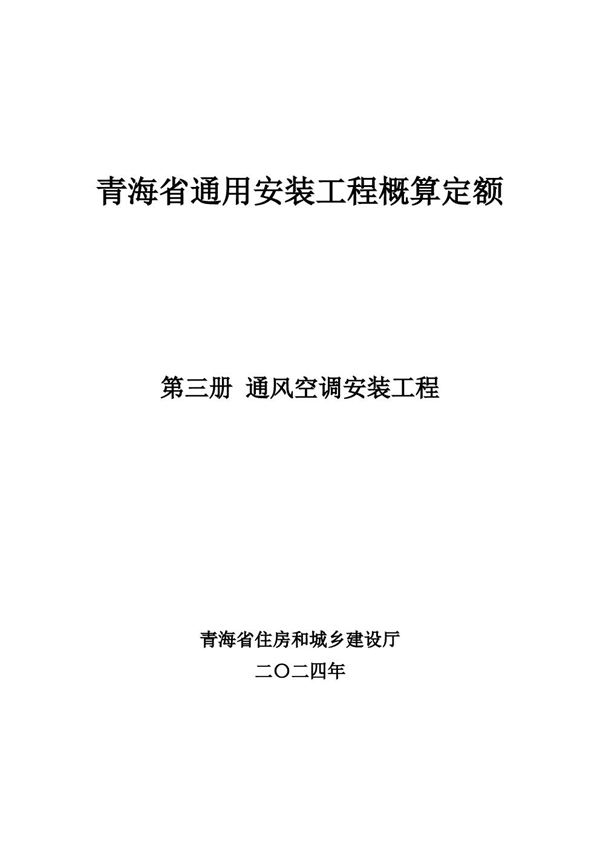 青海省通用安装工程概算定额

第三册 通风空调安装工程

青海省住房和城乡建设厅
二〇二四年